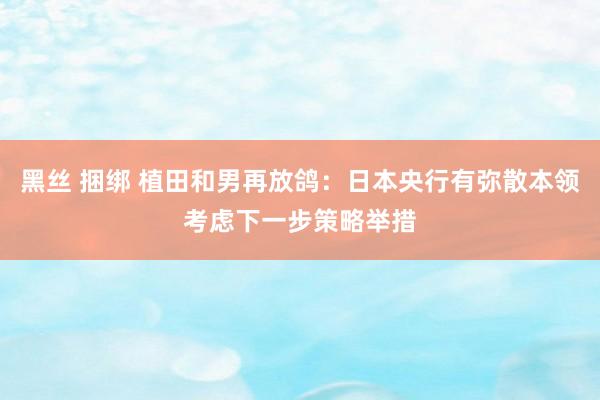 黑丝 捆绑 植田和男再放鸽：日本央行有弥散本领考虑下一步策略举措